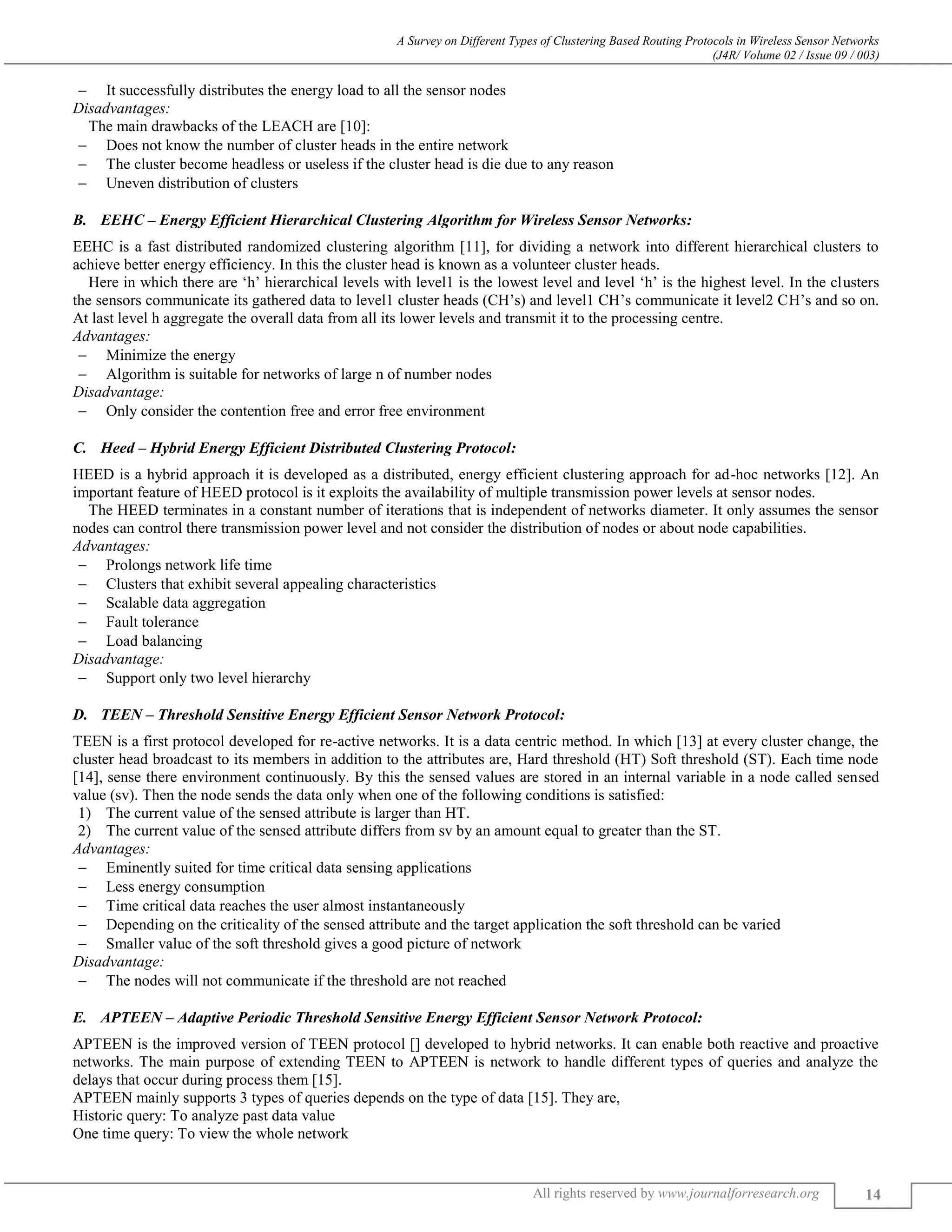 A Survey on Different Types of Clustering Based Routing Protocols in Wireless Sensor Networks
(J4R/ Volume 02 / Issue 09 / 003)

– It successfully distributes the energy load to all the sensor nodes
Disadvantages:
The main drawbacks of the LEACH are [10]:
– Does not know the number of cluster heads in the entire network
– The cluster become headless or useless if the cluster head is die due to any reason
– Uneven distribution of clusters

B. EEHC – Energy Efficient Hierarchical Clustering Algorithm for Wireless Sensor Networks:

EEHC is a fast distributed randomized clustering algorithm [11], for dividing a network into different hierarchical clusters to achieve better energy efficiency. In this the cluster head is known as a volunteer cluster heads.

Here in which there are ‘h’ hierarchical levels with level1 is the lowest level and level ‘h’ is the highest level. In the clusters the sensors communicate its gathered data to level1 cluster heads (CH’s) and level1 CH’s communicate it level2 CH’s and so on. At last level h aggregate the overall data from all its lower levels and transmit it to the processing centre.
Advantages:
– Minimize the energy
– Algorithm is suitable for networks of large n of number nodes
Disadvantage:
– Only consider the contention free and error free environment

C. Heed – Hybrid Energy Efficient Distributed Clustering Protocol:

HEED is a hybrid approach it is developed as a distributed, energy efficient clustering approach for ad-hoc networks [12]. An important feature of HEED protocol is it exploits the availability of multiple transmission power levels at sensor nodes.

The HEED terminates in a constant number of iterations that is independent of networks diameter. It only assumes the sensor nodes can control there transmission power level and not consider the distribution of nodes or about node capabilities.
Advantages:
– Prolongs network life time
– Clusters that exhibit several appealing characteristics
– Scalable data aggregation
– Fault tolerance
– Load balancing
Disadvantage:
– Support only two level hierarchy

D. TEEN – Threshold Sensitive Energy Efficient Sensor Network Protocol:

TEEN is a first protocol developed for re-active networks. It is a data centric method. In which [13] at every cluster change, the cluster head broadcast to its members in addition to the attributes are, Hard threshold (HT) Soft threshold (ST). Each time node [14], sense there environment continuously. By this the sensed values are stored in an internal variable in a node called sensed value (sv). Then the node sends the data only when one of the following conditions is satisfied:
1) The current value of the sensed attribute is larger than HT.
2) The current value of the sensed attribute differs from sv by an amount equal to greater than the ST.
Advantages:
– Eminently suited for time critical data sensing applications
– Less energy consumption
– Time critical data reaches the user almost instantaneously
– Depending on the criticality of the sensed attribute and the target application the soft threshold can be varied
– Smaller value of the soft threshold gives a good picture of network
Disadvantage:
– The nodes will not communicate if the threshold are not reached

E. APTEEN – Adaptive Periodic Threshold Sensitive Energy Efficient Sensor Network Protocol:

APTEEN is the improved version of TEEN protocol [] developed to hybrid networks. It can enable both reactive and proactive networks. The main purpose of extending TEEN to APTEEN is network to handle different types of queries and analyze the delays that occur during process them [15].
APTEEN mainly supports 3 types of queries depends on the type of data [15]. They are,
Historic query: To analyze past data value
One time query: To view the whole network

All rights reserved by www.journalforresearch.org 14